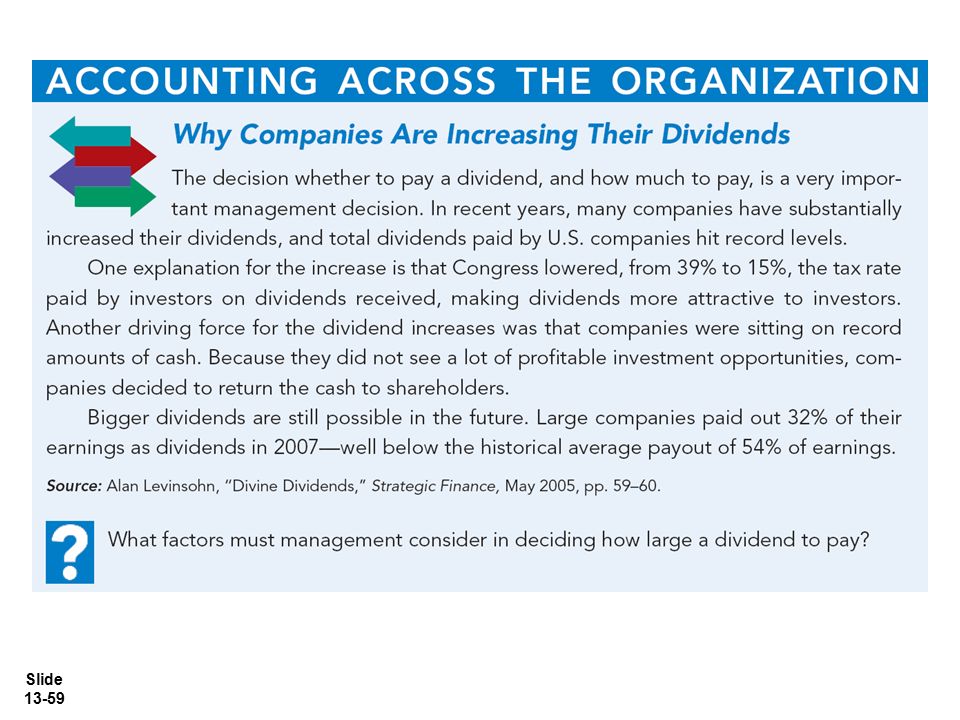 ACCOUNTING ACROSS THE ORGANIZATION

Why Companies Are Increasing Their Dividends

The decision whether to pay a dividend, and how much to pay, is a very important management decision. In recent years, many companies have substantially increased their dividends, and total dividends paid by U.S. companies hit record levels.

One explanation for the increase is that Congress lowered, from 39% to 15%, the tax rate paid by investors on dividends received, making dividends more attractive to investors. Another driving force for the dividend increases was that companies were sitting on record amounts of cash. Because they did not see a lot of profitable investment opportunities, companies decided to return the cash to shareholders.

Bigger dividends are still possible in the future. Large companies paid out 32% of their earnings as dividends in 2007—well below the historical average payout of 54% of earnings.

Source: Alan Levinsohn, "Divine Dividends," Strategic Finance, May 2005, pp. 59–60.

?

What factors must management consider in deciding how large a dividend to pay?

Slide 13-59